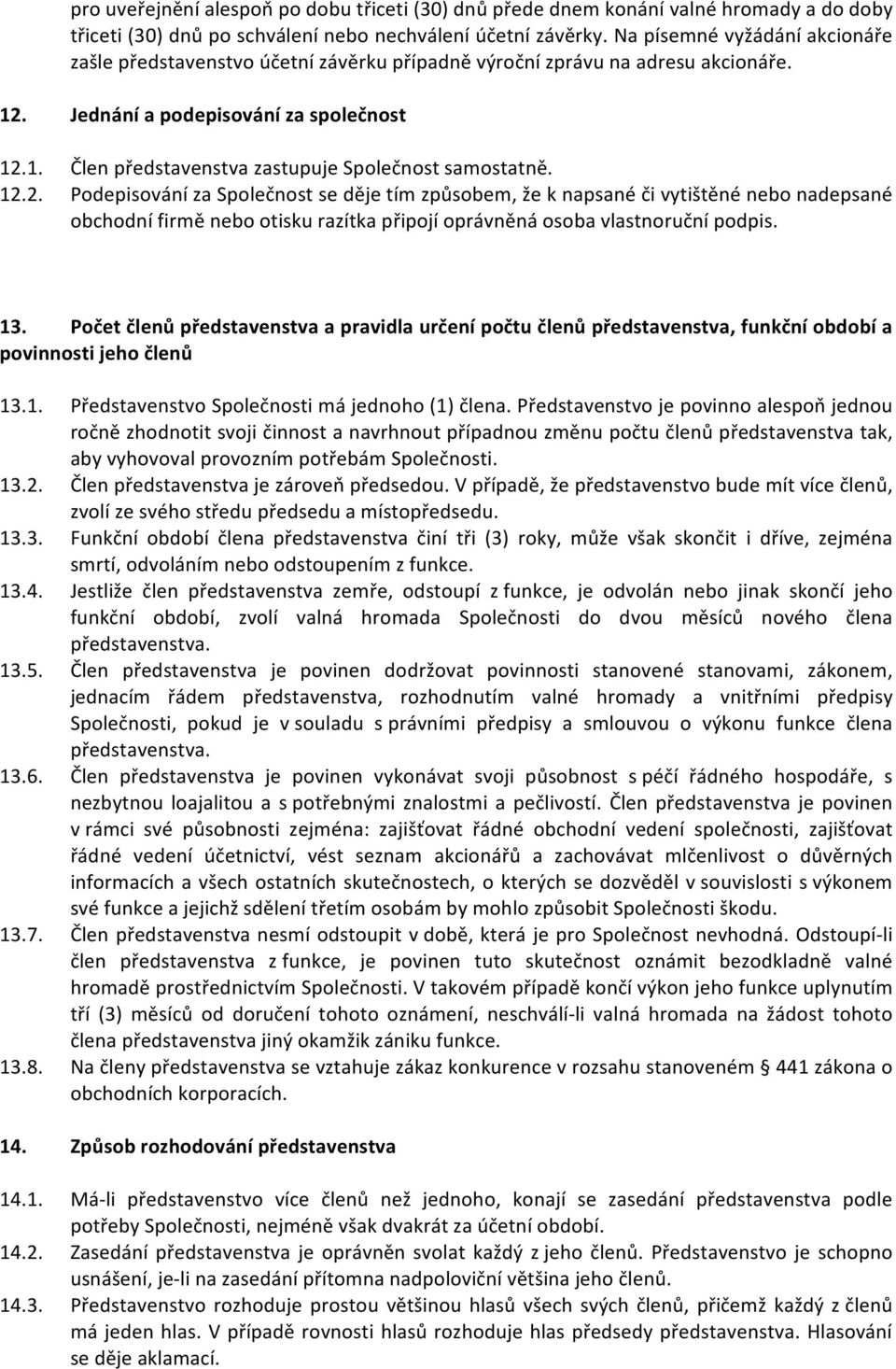 pro uveřejnění alespoň po dobu třiceti (30) dnů přede dnem konání valné hromady a do doby třiceti (30) dnů po schválení nebo nechválení účetní závěrky. Na písemné vyžádání akcionáře zašle představenstvo účetní závěrku případně výroční zprávu na adresu akcionáře.

12. Jednání a podepisování za společnost

12.1. Člen představenstva zastupuje Společnost samostatně.

12.2. Podepisování za Společnost se děje tím způsobem, že k napsané či vytištěné nebo nadepsané obchodní firmě nebo otisku razítka připojí oprávněná osoba vlastnoruční podpis.

13. Počet členů představenstva a pravidla určení počtu členů představenstva, funkční období a povinnosti jeho členů

13.1. Představenstvo Společnosti má jednoho (1) člena. Představenstvo je povinno alespoň jednou ročně zhodnotit svoji činnost a navrhnout případnou změnu počtu členů představenstva tak, aby vyhovoval provozním potřebám Společnosti.

13.2. Člen představenstva je zároveň předsedou. V případě, že představenstvo bude mít více členů, zvolí ze svého středu předsedu a místopředsedu.

13.3. Funkční období člena představenstva činí tři (3) roky, může však skončit i dříve, zejména smrtí, odvoláním nebo odstoupením z funkce.

13.4. Jestliže člen představenstva zemře, odstoupí z funkce, je odvolán nebo jinak skončí jeho funkční období, zvolí valná hromada Společnosti do dvou měsíců nového člena představenstva.

13.5. Člen představenstva je povinen dodržovat povinnosti stanovené stanovami, zákonem, jednacím řádem představenstva, rozhodnutím valné hromady a vnitřními předpisy Společnosti, pokud je v souladu s právními předpisy a smlouvou o výkonu funkce člena představenstva.

13.6. Člen představenstva je povinen vykonávat svoji působnost s péčí řádného hospodáře, s nezbytnou loajalitou a s potřebnými znalostmi a pečlivostí. Člen představenstva je povinen v rámci své působnosti zejména: zajišťovat řádné obchodní vedení společnosti, zajišťovat řádné vedení účetnictví, vést seznam akcionářů a zachovávat mlčenlivost o důvěrných informacích a všech ostatních skutečnostech, o kterých se dozvěděl v souvislosti s výkonem své funkce a jejichž sdělení třetím osobám by mohlo způsobit Společnosti škodu.

13.7. Člen představenstva nesmí odstoupit v době, která je pro Společnost nevhodná. Odstoupí-li člen představenstva z funkce, je povinen tuto skutečnost oznámit bezodkladně valné hromadě prostřednictvím Společnosti. V takovém případě končí výkon jeho funkce uplynutím tří (3) měsíců od doručení tohoto oznámení, neschválí-li valná hromada na žádost tohoto člena představenstva jiný okamžik zániku funkce.

13.8. Na členy představenstva se vztahuje zákaz konkurence v rozsahu stanoveném § 441 zákona o obchodních korporacích.

14. Způsob rozhodování představenstva

14.1. Má-li představenstvo více členů než jednoho, konají se zasedání představenstva podle potřeby Společnosti, nejméně však dvakrát za účetní období.

14.2. Zasedání představenstva je oprávněn svolat každý z jeho členů. Představenstvo je schopno usnášení, je-li na zasedání přítomna nadpoloviční většina jeho členů.

14.3. Představenstvo rozhoduje prostou většinou hlasů všech svých členů, přičemž každý z členů má jeden hlas. V případě rovnosti hlasů rozhoduje hlas předsedy představenstva. Hlasování se děje aklamací.